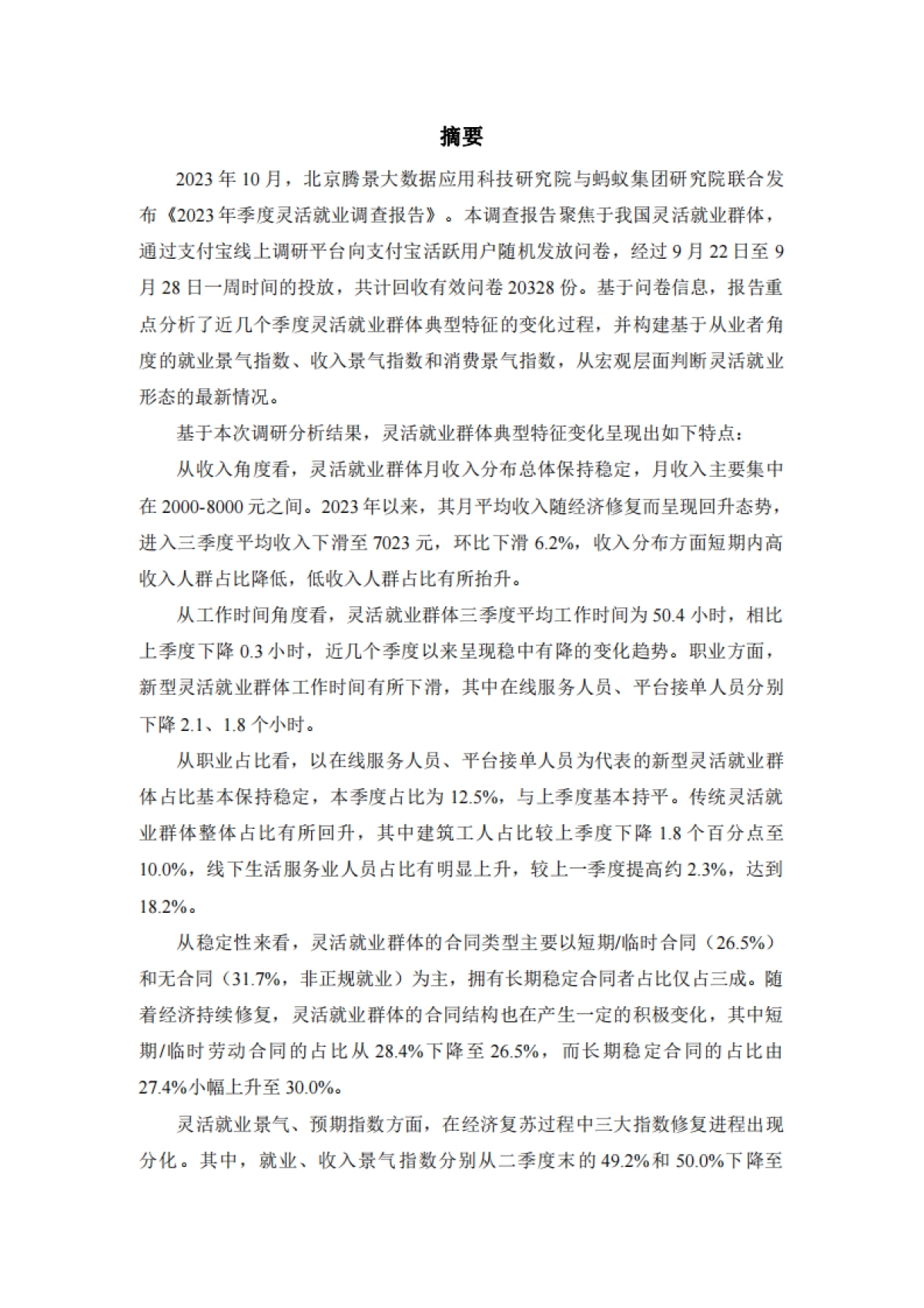 摘要

2023 年 10 月，北京腾景大数据应用科技研究院与蚂蚁集团研究院联合发布《2023 年季度灵活就业调查报告》。本调查报告聚焦于我国灵活就业群体，通过支付宝线上调研平台向支付宝活跃用户随机发放问卷，经过 9 月 22 日至 9 月 28 日一周时间的投放，共计回收有效问卷 20328 份。基于问卷信息，报告重点分析了近几个季度灵活就业群体典型特征的变化过程，并构建基于从业者角度的就业景气指数、收入景气指数和消费景气指数，从宏观层面判断灵活就业形态的最新情况。

基于本次调研分析结果，灵活就业群体典型特征变化呈现出如下特点：

从收入角度看，灵活就业群体月收入分布总体保持稳定，月收入主要集中在 2000-8000 元之间。2023 年以来，其月平均收入随经济修复而呈现回升态势，进入三季度平均收入下滑至 7023 元，环比下滑 6.2%，收入分布方面短期内高收入人群占比降低，低收入人群占比有所抬升。

从工作时间角度看，灵活就业群体三季度平均工作时间为 50.4 小时，相比上季度下降 0.3 小时，近几个季度以来呈现稳中有降的变化趋势。职业方面，新型灵活就业群体工作时间有所下滑，其中在线服务人员、平台接单人员分别下降 2.1、1.8 个小时。

从职业占比看，以在线服务人员、平台接单人员为代表的新型灵活就业群体占比基本保持稳定，本季度占比为 12.5%，与上季度基本持平。传统灵活就业群体整体占比有所回升，其中建筑工人占比较上季度下降 1.8 个百分点至 10.0%，线下生活服务业人员占比有明显上升，较上一季度提高约 2.3%，达到 18.2%。

从稳定性来看，灵活就业群体的合同类型主要以短期/临时合同（26.5%）和无合同（31.7%，非正规就业）为主，拥有长期稳定合同者占比仅占三成。随着经济持续修复，灵活就业群体的合同结构也在产生一定的积极变化，其中短期/临时劳动合同的占比从 28.4%下降至 26.5%，而长期稳定合同的占比由 27.4%小幅上升至 30.0%。

灵活就业景气、预期指数方面，在经济复苏过程中三大指数修复进程出现分化。其中，就业、收入景气指数分别从二季度末的 49.2%和 50.0%下降至